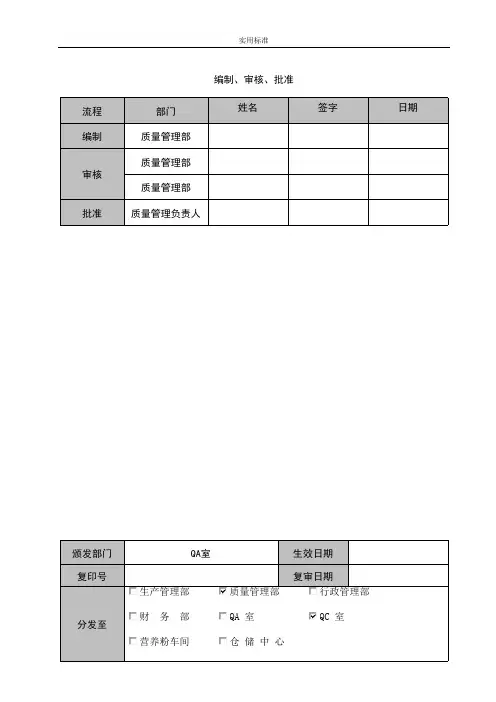 实用标准

编制、审核、批准

| 流程 | 部门 | 姓名 | 签字 | 日期 |
|---|---|---|---|---|
| 编制 | 质量管理部 | | | |
| 审核 | 质量管理部 | | | |
| | 质量管理部 | | | |
| 批准 | 质量管理负责人 | | | |

| 颁发部门 | QA室 | 生效日期 | |
|---|---|---|---|
| 复印号 | | 复审日期 | |
| 分发至 | ☐生产管理部 ☑质量管理部 ☐行政管理部 ☐财 务 部 ☐QA 室 ☑QC 室 ☐营养粉车间 ☐仓 储 中 心 | | |